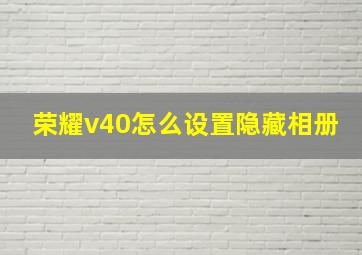 荣耀v40怎么设置隐藏相册